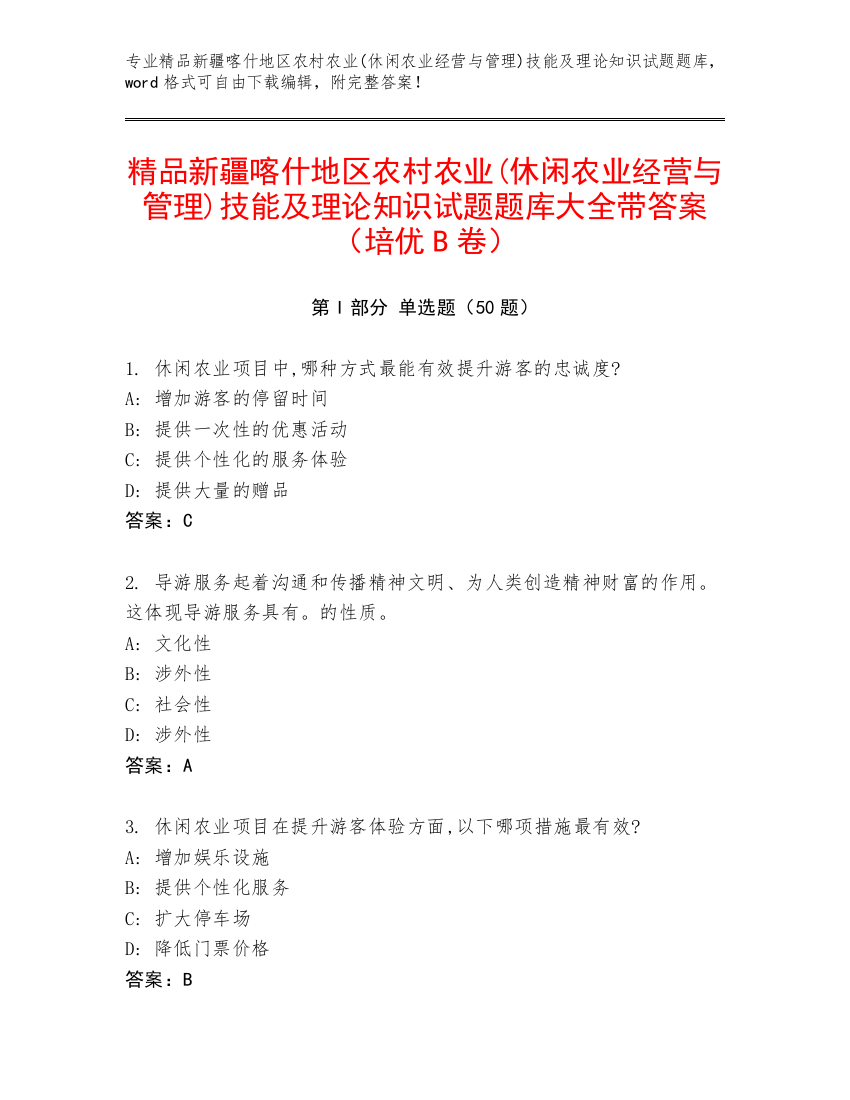 专业精品新疆喀什地区农村农业(休闲农业经营与管理)技能及理论知识试题题库，word 格式可自由下载编辑，附完整答案！

精品新疆喀什地区农村农业(休闲农业经营与管理)技能及理论知识试题题库大全带答案（培优 B 卷）

第 I 部分 单选题（50 题）

1. 休闲农业项目中,哪种方式最能有效提升游客的忠诚度?
A: 增加游客的停留时间
B: 提供一次性的优惠活动
C: 提供个性化的服务体验
D: 提供大量的赠品
答案：C

2. 导游服务起着沟通和传播精神文明、为人类创造精神财富的作用。这体现导游服务具有。的性质。
A: 文化性
B: 涉外性
C: 社会性
D: 涉外性
答案：A

3. 休闲农业项目在提升游客体验方面,以下哪项措施最有效?
A: 增加娱乐设施
B: 提供个性化服务
C: 扩大停车场
D: 降低门票价格
答案：B